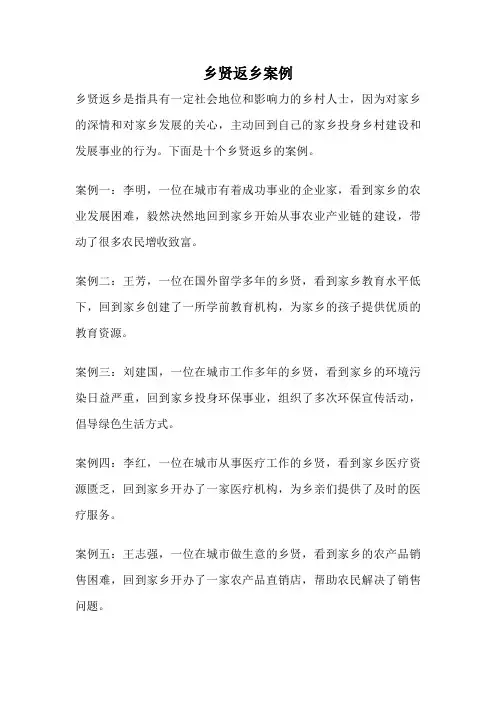 乡贤返乡案例

乡贤返乡是指具有一定社会地位和影响力的乡村人士，因为对家乡的深情和对家乡发展的关心，主动回到自己的家乡投身乡村建设和发展事业的行为。下面是十个乡贤返乡的案例。

案例一：李明，一位在城市有着成功事业的企业家，看到家乡的农业发展困难，毅然决然地回到家乡开始从事农业产业链的建设，带动了很多农民增收致富。

案例二：王芳，一位在国外留学多年的乡贤，看到家乡教育水平低下，回到家乡创建了一所学前教育机构，为家乡的孩子提供优质的教育资源。

案例三：刘建国，一位在城市工作多年的乡贤，看到家乡的环境污染日益严重，回到家乡投身环保事业，组织了多次环保宣传活动，倡导绿色生活方式。

案例四：李红，一位在城市从事医疗工作的乡贤，看到家乡医疗资源匮乏，回到家乡开办了一家医疗机构，为乡亲们提供了及时的医疗服务。

案例五：王志强，一位在城市做生意的乡贤，看到家乡的农产品销售困难，回到家乡开办了一家农产品直销店，帮助农民解决了销售问题。